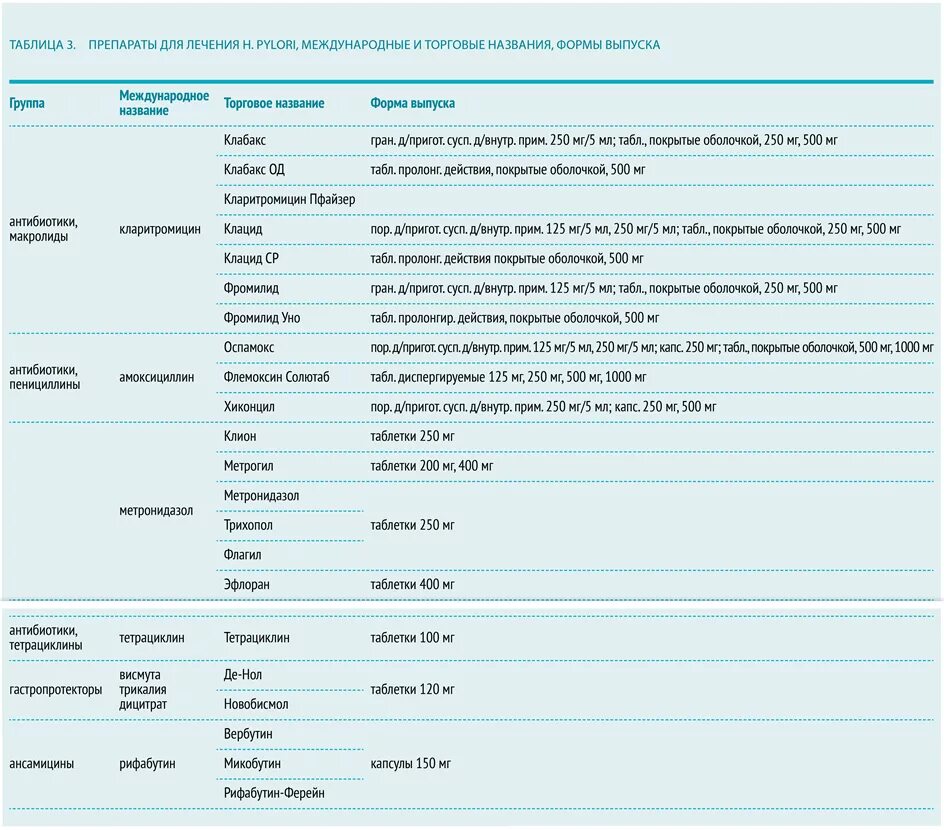 ТАБЛИЦА 3. ПРЕПАРАТЫ ДЛЯ ЛЕЧЕНИЯ H. PYLORI, МЕЖДУНАРОДНЫЕ И ТОРГОВЫЕ НАЗВАНИЯ, ФОРМЫ ВЫПУСКА

| Группа | Международное название | Торговое название | Форма выпуска |
|---|---|---|---|
| антибиотики, макролиды | кларитромицин | Клабакс | гран. д/пригот. сусп. д/внутр. прим. 250 мг/5 мл; табл., покрытые оболочкой, 250 мг, 500 мг |
| | | Клабакс ОД | табл. пролонг. действия, покрытые оболочкой, 500 мг |
| | | Кларитромицин Пфайзер | |
| | | Клацид | пор. д/пригот. сусп. д/внутр. прим. 125 мг/5 мл, 250 мг/5 мл; табл., покрытые оболочкой, 250 мг, 500 мг |
| | | Клацид СР | табл. пролонг. действия покрытые оболочкой, 500 мг |
| | | Фромилид | гран. д/пригот. сусп. д/внутр. прим. 125 мг/5 мл; табл., покрытые оболочкой, 250 мг, 500 мг |
| | | Фромилид Уно | табл. пролонгир. действия, покрытые оболочкой, 500 мг |
| антибиотики, пенициллины | амоксициллин | Оспамокс | пор. д/пригот. сусп. д/внутр. прим. 125 мг/5 мл, 250 мг/5 мл; капс. 250 мг; табл., покрытые оболочкой, 500 мг, 1000 мг |
| | | Флемоксин Солютаб | табл. диспергируемые 125 мг, 250 мг, 500 мг, 1000 мг |
| | | Хиконцил | пор. д/пригот. сусп. д/внутр. прим. 250 мг/5 мл; капс. 250 мг, 500 мг |
| | метронидазол | Клион | таблетки 250 мг |
| | | Метрогил | таблетки 200 мг, 400 мг |
| | | Метронидазол | таблетки 250 мг |
| | | Трихопол | |
| | | Флагил | |
| | | Эфлоран | таблетки 400 мг |
| антибиотики, тетрациклины | тетрациклин | Тетрациклин | таблетки 100 мг |
| гастропротекторы | висмута трикалия дицитрат | Де-Нол | таблетки 120 мг |
| | | Новобисмол | |
| ансамицины | рифабутин | Вербутин | капсулы 150 мг |
| | | Микобутин | |
| | | Рифабутин-Ферейн | |